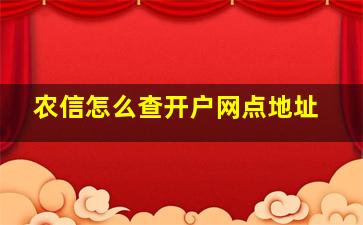 农信怎么查开户网点地址